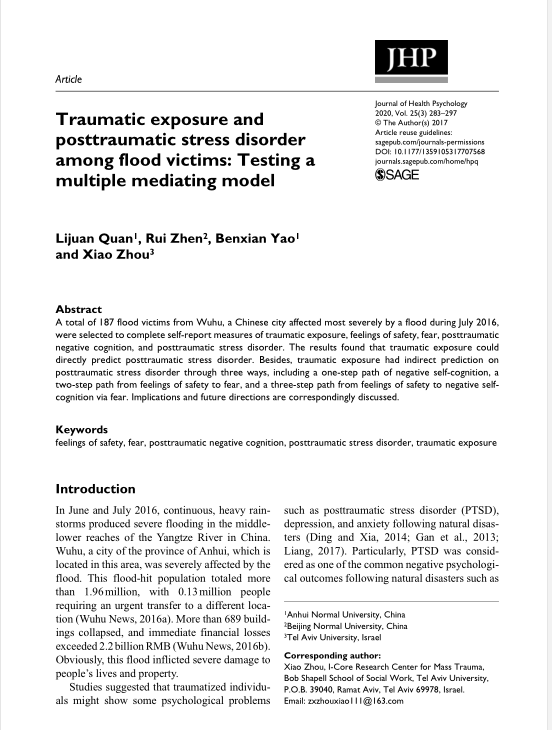 JHP

Article

Journal of Health Psychology
2020, Vol. 25(3) 283–297
© The Author(s) 2017
Article reuse guidelines:
sagepub.com/journals-permissions
DOI: 10.1177/1359105317707568
journals.sagepub.com/home/hpq
SAGE

Traumatic exposure and posttraumatic stress disorder among flood victims: Testing a multiple mediating model

Lijuan Quan$^1$, Rui Zhen$^2$, Benxian Yao$^1$ and Xiao Zhou$^3$

Abstract
A total of 187 flood victims from Wuhu, a Chinese city affected most severely by a flood during July 2016, were selected to complete self-report measures of traumatic exposure, feelings of safety, fear, posttraumatic negative cognition, and posttraumatic stress disorder. The results found that traumatic exposure could directly predict posttraumatic stress disorder. Besides, traumatic exposure had indirect prediction on posttraumatic stress disorder through three ways, including a one-step path of negative self-cognition, a two-step path from feelings of safety to fear, and a three-step path from feelings of safety to negative self-cognition via fear. Implications and future directions are correspondingly discussed.

Keywords
feelings of safety, fear, posttraumatic negative cognition, posttraumatic stress disorder, traumatic exposure

Introduction

In June and July 2016, continuous, heavy rainstorms produced severe flooding in the middle-lower reaches of the Yangtze River in China. Wuhu, a city of the province of Anhui, which is located in this area, was severely affected by the flood. This flood-hit population totaled more than 1.96 million, with 0.13 million people requiring an urgent transfer to a different location (Wuhu News, 2016a). More than 689 buildings collapsed, and immediate financial losses exceeded 2.2 billion RMB (Wuhu News, 2016b). Obviously, this flood inflicted severe damage to people's lives and property.

Studies suggested that traumatized individuals might show some psychological problems such as posttraumatic stress disorder (PTSD), depression, and anxiety following natural disasters (Ding and Xia, 2014; Gan et al., 2013; Liang, 2017). Particularly, PTSD was considered as one of the common negative psychological outcomes following natural disasters such as

$^1$Anhui Normal University, China
$^2$Beijing Normal University, China
$^3$Tel Aviv University, Israel

Corresponding author:
Xiao Zhou, I-Core Research Center for Mass Trauma, Bob Shapell School of Social Work, Tel Aviv University, P.O.B. 39040, Ramat Aviv, Tel Aviv 69978, Israel.
Email: zxzhouxiao111@163.com